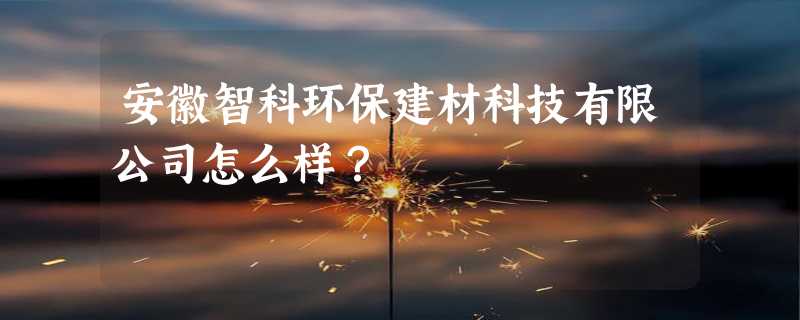 安徽智科环保建材科技有限公司怎么样？